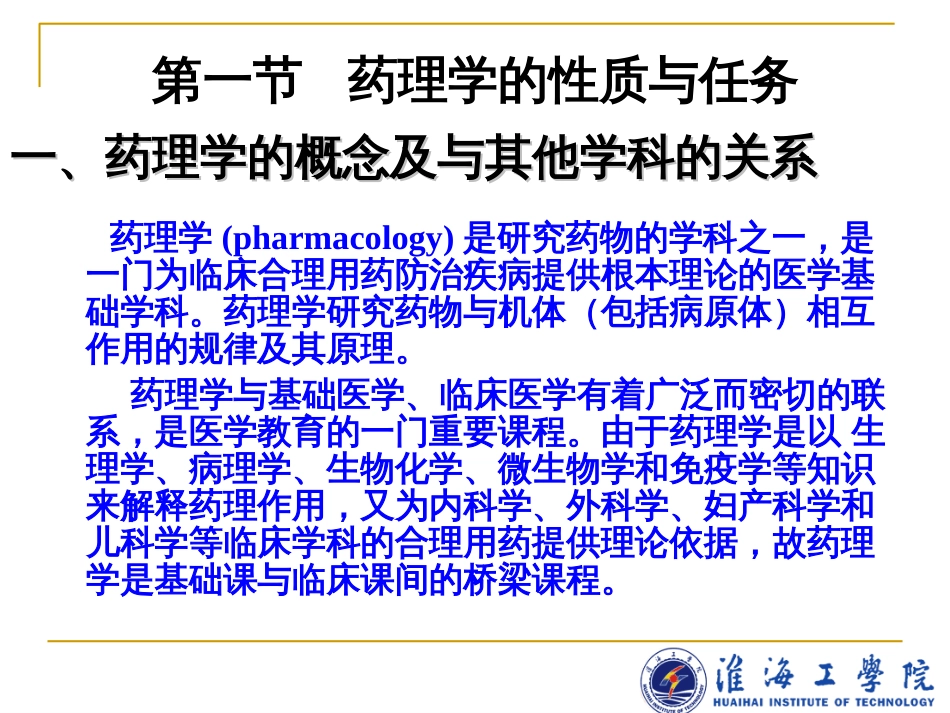 第一节 药理学的性质与任务

一、药理学的概念及与其他学科的关系

药理学 (pharmacology) 是研究药物的学科之一，是一门为临床合理用药防治疾病提供根本理论的医学基础学科。药理学研究药物与机体（包括病原体）相互作用的规律及其原理。

药理学与基础医学、临床医学有着广泛而密切的联系，是医学教育的一门重要课程。由于药理学是以 生理学、病理学、生物化学、微生物学和免疫学等知识来解释药理作用，又为内科学、外科学、妇产科学和儿科学等临床学科的合理用药提供理论依据，故药理学是基础课与临床课间的桥梁课程。

淮海工學院
HUAIHAI INSTITUTE OF TECHNOLOGY